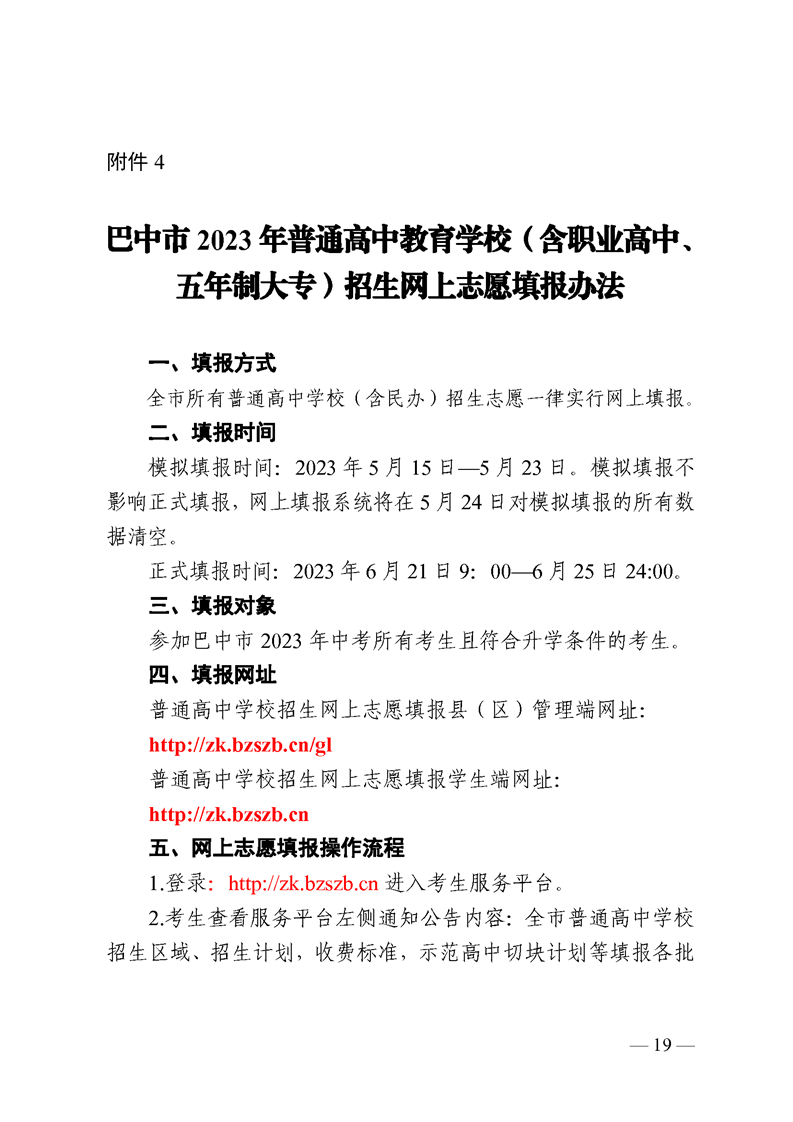 附件 4

巴中市 2023 年普通高中教育学校（含职业高中、五年制大专）招生网上志愿填报办法

一、填报方式

全市所有普通高中学校（含民办）招生志愿一律实行网上填报。

二、填报时间

模拟填报时间：2023 年 5 月 15 日—5 月 23 日。模拟填报不影响正式填报，网上填报系统将在 5 月 24 日对模拟填报的所有数据清空。

正式填报时间：2023 年 6 月 21 日 9：00—6 月 25 日 24:00。

三、填报对象

参加巴中市 2023 年中考所有考生且符合升学条件的考生。

四、填报网址

普通高中学校招生网上志愿填报县（区）管理端网址：

http://zk.bzszb.cn/gl

普通高中学校招生网上志愿填报学生端网址：

http://zk.bzszb.cn

五、网上志愿填报操作流程

1.登录：http://zk.bzszb.cn 进入考生服务平台。

2.考生查看服务平台左侧通知公告内容：全市普通高中学校招生区域、招生计划，收费标准，示范高中切块计划等填报各批

— 19 —